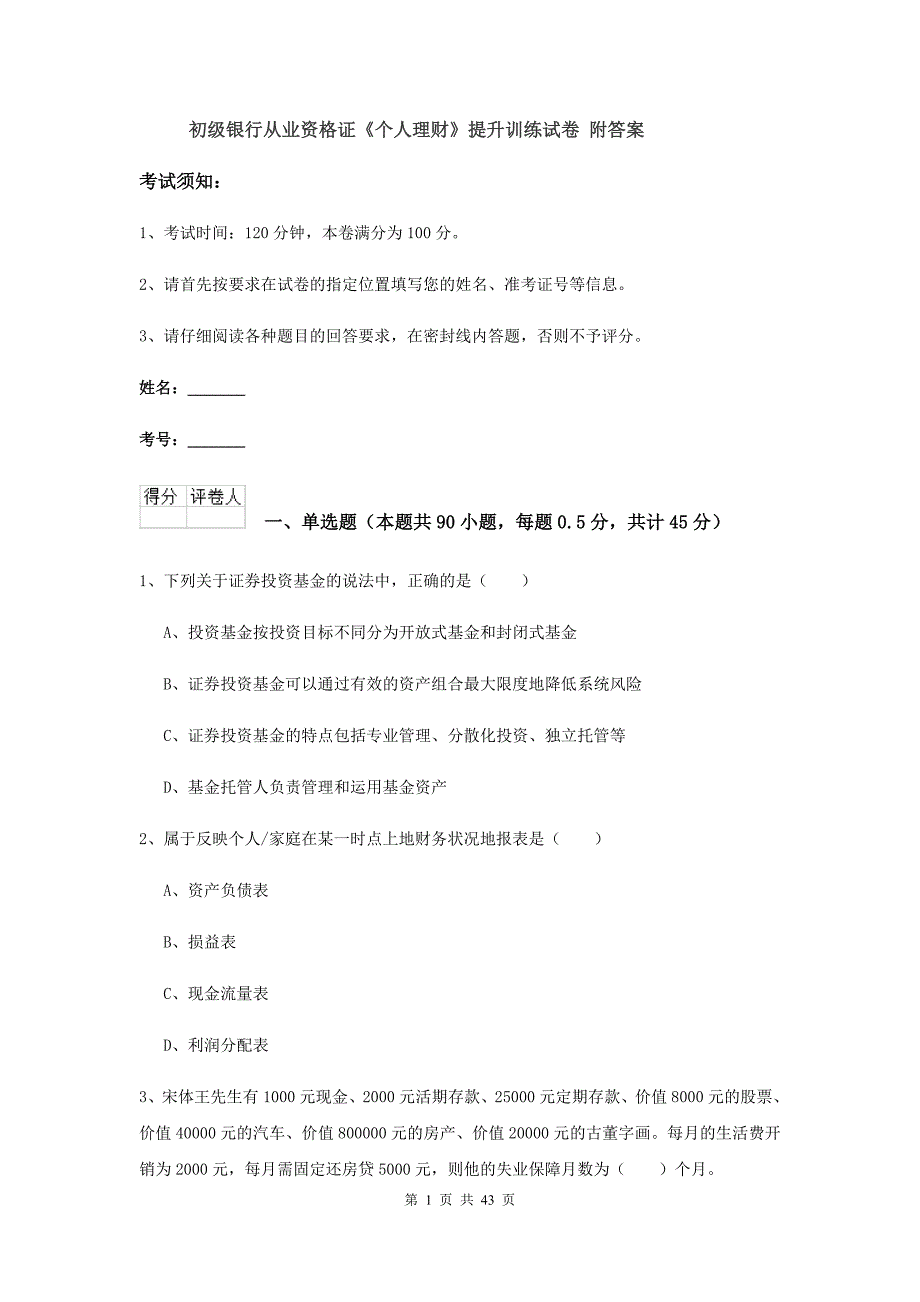 初级银行从业资格证《个人理财》提升训练试卷 附答案

考试须知：

1、考试时间：120 分钟，本卷满分为 100 分。

2、请首先按要求在试卷的指定位置填写您的姓名、准考证号等信息。

3、请仔细阅读各种题目的回答要求，在密封线内答题，否则不予评分。

姓名：_______

考号：_______

| 得分 | 评卷人 |
|---|---|
|  |  |

一、单选题（本题共 90 小题，每题 0.5 分，共计 45 分）

1、下列关于证券投资基金的说法中，正确的是（　　）

A、投资基金按投资目标不同分为开放式基金和封闭式基金

B、证券投资基金可以通过有效的资产组合最大限度地降低系统风险

C、证券投资基金的特点包括专业管理、分散化投资、独立托管等

D、基金托管人负责管理和运用基金资产

2、属于反映个人/家庭在某一时点上地财务状况地报表是（　　）

A、资产负债表

B、损益表

C、现金流量表

D、利润分配表

3、宋体王先生有 1000 元现金、2000 元活期存款、25000 元定期存款、价值 8000 元的股票、价值 40000 元的汽车、价值 800000 元的房产、价值 20000 元的古董字画。每月的生活费开销为 2000 元，每月需固定还房贷 5000 元，则他的失业保障月数为（　　）个月。

第 1 页 共 43 页